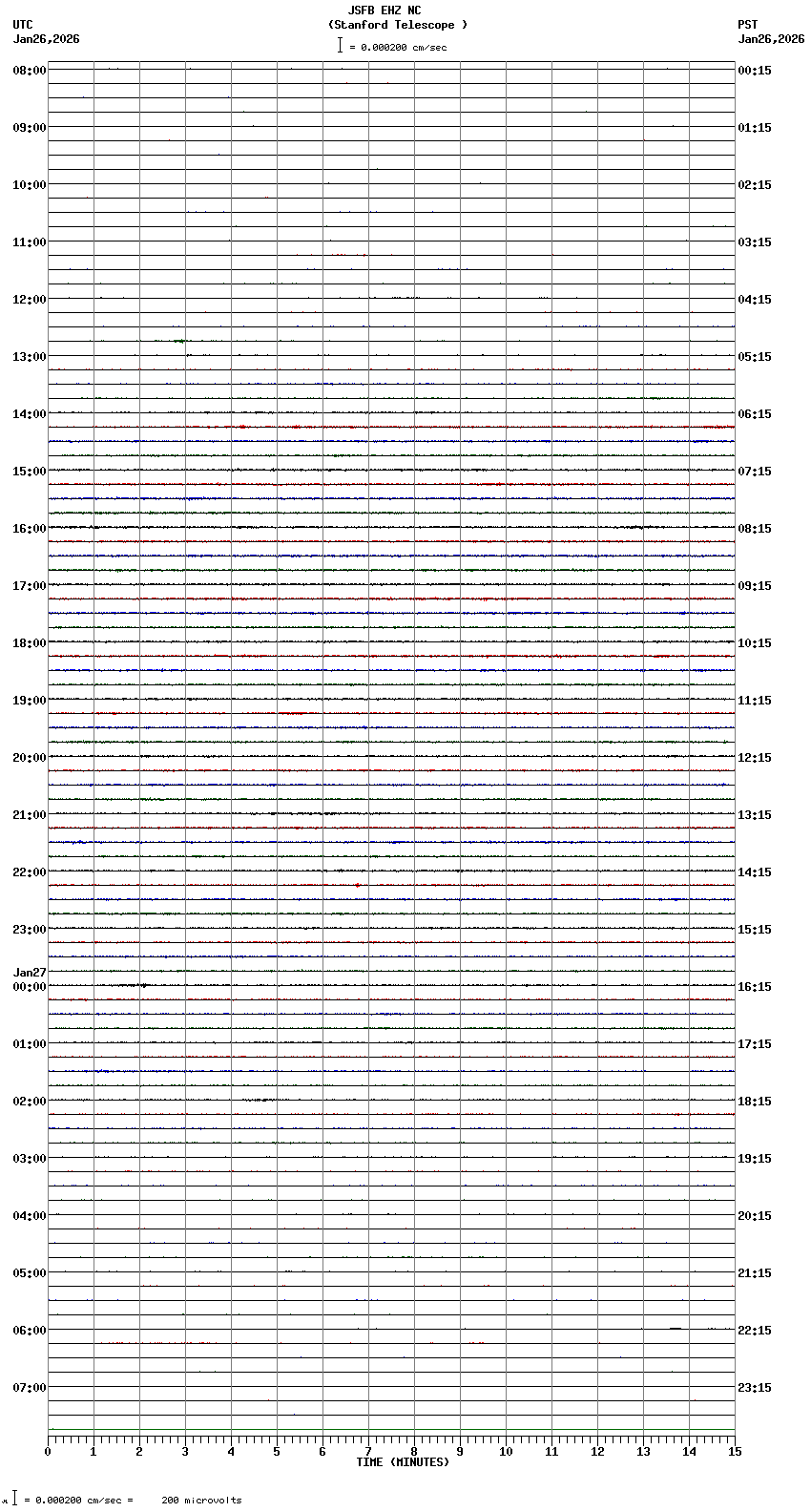 JSFB EHZ NC
(Stanford Telescope )
= 0.000200 cm/sec

UTC
Jan26,2026

PST
Jan26,2026

08:00
09:00
10:00
11:00
12:00
13:00
14:00
15:00
16:00
17:00
18:00
19:00
20:00
21:00
22:00
23:00
Jan27
00:00
01:00
02:00
03:00
04:00
05:00
06:00
07:00

00:15
01:15
02:15
03:15
04:15
05:15
06:15
07:15
08:15
09:15
10:15
11:15
12:15
13:15
14:15
15:15
16:15
17:15
18:15
19:15
20:15
21:15
22:15
23:15

0 1 2 3 4 5 6 7 8 9 10 11 12 13 14 15
TIME (MINUTES)

= 0.000200 cm/sec = 200 microvolts